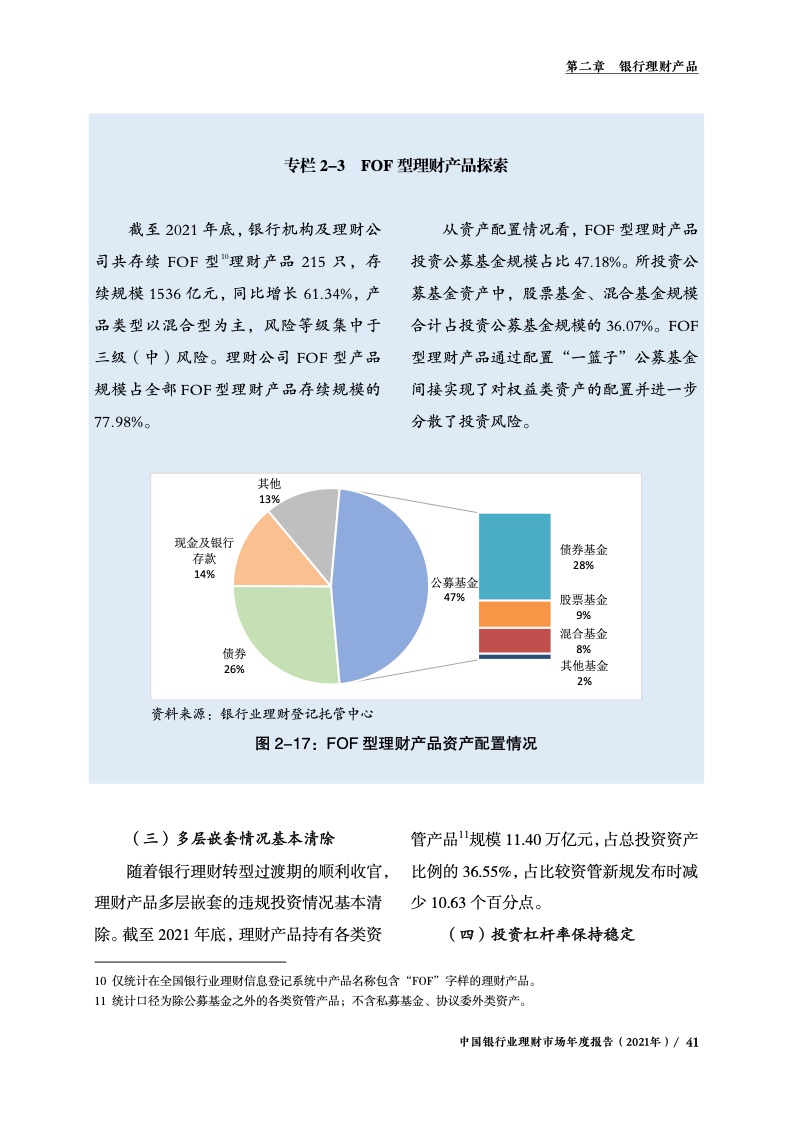 第二章　银行理财产品

专栏 2–3　FOF 型理财产品探索

截至 2021 年底，银行机构及理财公司共存续 FOF 型$^{10}$理财产品 215 只，存续规模 1536 亿元，同比增长 61.34%，产品类型以混合型为主，风险等级集中于三级（中）风险。理财公司 FOF 型产品规模占全部 FOF 型理财产品存续规模的 77.98%。

从资产配置情况看，FOF 型理财产品投资公募基金规模占比 47.18%。所投资公募基金资产中，股票基金、混合基金规模合计占投资公募基金规模的 36.07%。FOF 型理财产品通过配置“一篮子”公募基金间接实现了对权益类资产的配置并进一步分散了投资风险。

其他
13%
现金及银行存款
14%
债券
26%
公募基金
47%
债券基金
28%
股票基金
9%
混合基金
8%
其他基金
2%

资料来源：银行业理财登记托管中心

图 2–17：FOF 型理财产品资产配置情况

（三）多层嵌套情况基本清除

随着银行理财转型过渡期的顺利收官，理财产品多层嵌套的违规投资情况基本清除。截至 2021 年底，理财产品持有各类资管产品$^{11}$规模 11.40 万亿元，占总投资资产比例的 36.55%，占比较资管新规发布时减少 10.63 个百分点。

（四）投资杠杆率保持稳定

10 仅统计在全国银行业理财信息登记系统中产品名称包含“FOF”字样的理财产品。
11 统计口径为除公募基金之外的各类资管产品；不含私募基金、协议委外类资产。

中国银行业理财市场年度报告（2021年）/ 41